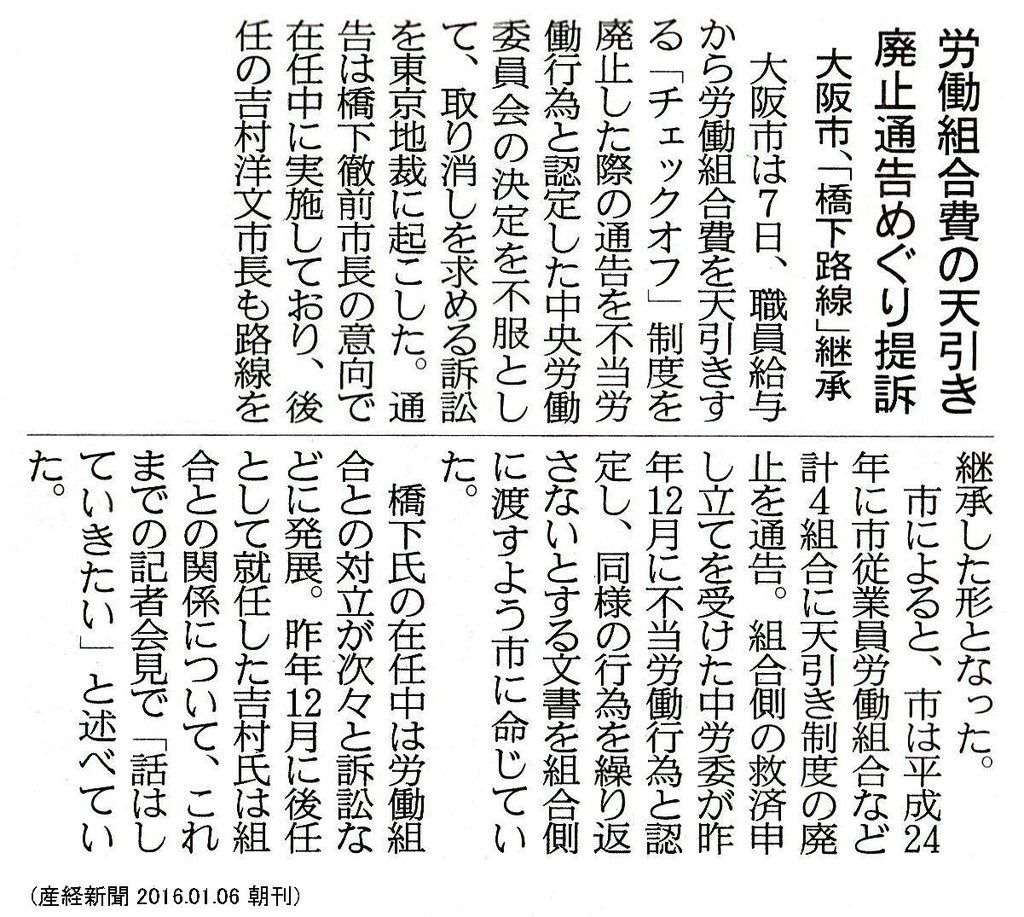 労働組合費の天引き
廃止通告めぐり提訴
大阪市、「橋下路線」継承

大阪市は7日、職員給与から労働組合費を天引きする「チェックオフ」制度を廃止した際の通告を不当労働行為と認定した中央労働委員会の決定を不服として、取り消しを求める訴訟を東京地裁に起こした。通告は橋下徹前市長の意向で在任中に実施しており、後任の吉村洋文市長も路線を継承した形となった。

市によると、市は平成24年に市従業員労働組合など計4組合に天引き制度の廃止を通告。組合側の救済申し立てを受けた中労委が昨年12月に不当労働行為と認定し、同様の行為を繰り返さないとする文書を組合側に渡すよう市に命じていた。

橋下氏の在任中は労働組合との対立が次々と訴訟などに発展。昨年12月に後任として就任した吉村氏は組合との関係について、これまでの記者会見で「話はしていきたい」と述べていた。

（産経新聞 2016.01.06 朝刊）